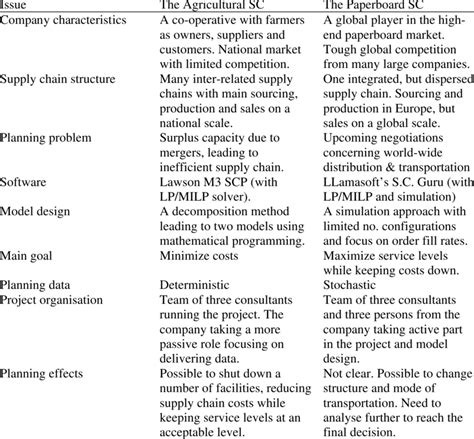 | Issue | The Agricultural SC | The Paperboard SC |
|---|---|---|
| Company characteristics | A co-operative with farmers as owners, suppliers and customers. National market with limited competition. | A global player in the high-end paperboard market. Tough global competition from many large companies. |
| Supply chain structure | Many inter-related supply chains with main sourcing, production and sales on a national scale. | One integrated, but dispersed supply chain. Sourcing and production in Europe, but sales on a global scale. |
| Planning problem | Surplus capacity due to mergers, leading to inefficient supply chain. | Upcoming negotiations concerning world-wide distribution & transportation |
| Software | Lawson M3 SCP (with LP/MILP solver). | LLamasoft's S.C. Guru (with LP/MILP and simulation) |
| Model design | A decomposition method leading to two models using mathematical programming. | A simulation approach with limited no. configurations and focus on order fill rates. |
| Main goal | Minimize costs | Maximize service levels while keeping costs down. |
| Planning data | Deterministic | Stochastic |
| Project organisation | Team of three consultants running the project. The company taking a more passive role focusing on delivering data. | Team of three consultants and three persons from the company taking active part in the project and model design. |
| Planning effects | Possible to shut down a number of facilities, reducing supply chain costs while keeping service levels at an acceptable level. | Not clear. Possible to change structure and mode of transportation. Need to analyse further to reach the final decision. |